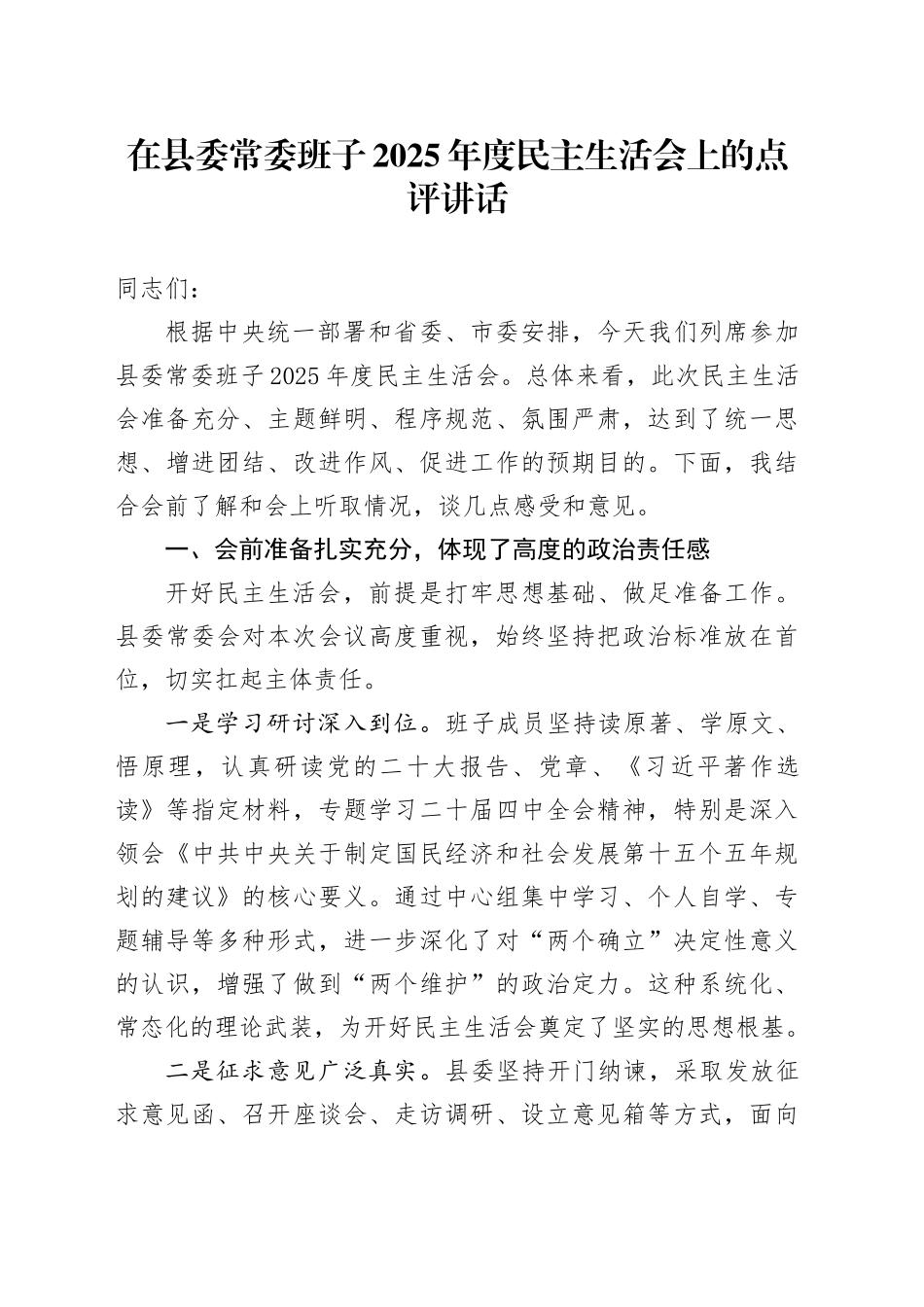 在县委常委班子2025年度民主生活会上的点评讲话

同志们：

根据中央统一部署和省委、市委安排，今天我们列席参加县委常委班子2025年度民主生活会。总体来看，此次民主生活会准备充分、主题鲜明、程序规范、氛围严肃，达到了统一思想、增进团结、改进作风、促进工作的预期目的。下面，我结合会前了解和会上听取情况，谈几点感受和意见。

一、会前准备扎实充分，体现了高度的政治责任感

开好民主生活会，前提是打牢思想基础、做足准备工作。县委常委会对本次会议高度重视，始终坚持把政治标准放在首位，切实扛起主体责任。

一是学习研讨深入到位。班子成员坚持读原著、学原文、悟原理，认真研读党的二十大报告、党章、《习近平著作选读》等指定材料，专题学习二十届四中全会精神，特别是深入领会《中共中央关于制定国民经济和社会发展第十五个五年规划的建议》的核心要义。通过中心组集中学习、个人自学、专题辅导等多种形式，进一步深化了对“两个确立”决定性意义的认识，增强了做到“两个维护”的政治定力。这种系统化、常态化的理论武装，为开好民主生活会奠定了坚实的思想根基。

二是征求意见广泛真实。县委坚持开门纳谏，采取发放征求意见函、召开座谈会、走访调研、设立意见箱等方式，面向